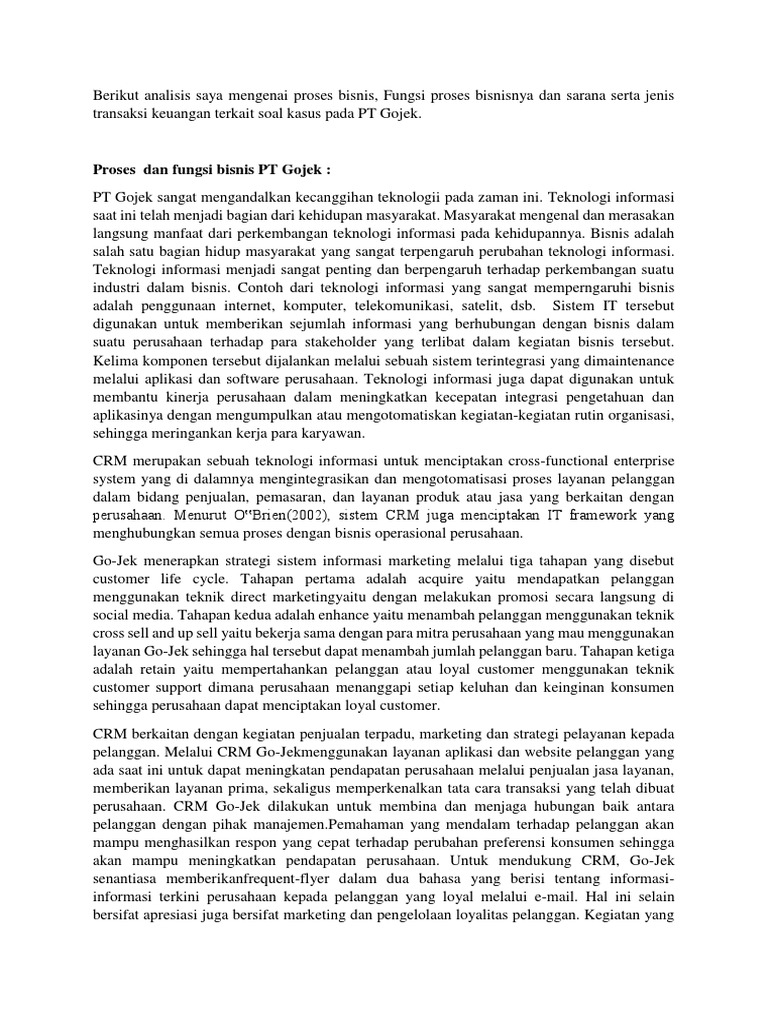 Berikut analisis saya mengenai proses bisnis, Fungsi proses bisnisnya dan sarana serta jenis transaksi keuangan terkait soal kasus pada PT Gojek.

Proses dan fungsi bisnis PT Gojek :

PT Gojek sangat mengandalkan kecanggihan teknologii pada zaman ini. Teknologi informasi saat ini telah menjadi bagian dari kehidupan masyarakat. Masyarakat mengenal dan merasakan langsung manfaat dari perkembangan teknologi informasi pada kehidupannya. Bisnis adalah salah satu bagian hidup masyarakat yang sangat terpengaruh perubahan teknologi informasi. Teknologi informasi menjadi sangat penting dan berpengaruh terhadap perkembangan suatu industri dalam bisnis. Contoh dari teknologi informasi yang sangat memperngaruhi bisnis adalah penggunaan internet, komputer, telekomunikasi, satelit, dsb. Sistem IT tersebut digunakan untuk memberikan sejumlah informasi yang berhubungan dengan bisnis dalam suatu perusahaan terhadap para stakeholder yang terlibat dalam kegiatan bisnis tersebut. Kelima komponen tersebut dijalankan melalui sebuah sistem terintegrasi yang dimaintenance melalui aplikasi dan software perusahaan. Teknologi informasi juga dapat digunakan untuk membantu kinerja perusahaan dalam meningkatkan kecepatan integrasi pengetahuan dan aplikasinya dengan mengumpulkan atau mengotomatiskan kegiatan-kegiatan rutin organisasi, sehingga meringankan kerja para karyawan.

CRM merupakan sebuah teknologi informasi untuk menciptakan cross-functional enterprise system yang di dalamnya mengintegrasikan dan mengotomatisasi proses layanan pelanggan dalam bidang penjualan, pemasaran, dan layanan produk atau jasa yang berkaitan dengan perusahaan. Menurut O"Brien(2002), sistem CRM juga menciptakan IT framework yang menghubungkan semua proses dengan bisnis operasional perusahaan.

Go-Jek menerapkan strategi sistem informasi marketing melalui tiga tahapan yang disebut customer life cycle. Tahapan pertama adalah acquire yaitu mendapatkan pelanggan menggunakan teknik direct marketingyaitu dengan melakukan promosi secara langsung di social media. Tahapan kedua adalah enhance yaitu menambah pelanggan menggunakan teknik cross sell and up sell yaitu bekerja sama dengan para mitra perusahaan yang mau menggunakan layanan Go-Jek sehingga hal tersebut dapat menambah jumlah pelanggan baru. Tahapan ketiga adalah retain yaitu mempertahankan pelanggan atau loyal customer menggunakan teknik customer support dimana perusahaan menanggapi setiap keluhan dan keinginan konsumen sehingga perusahaan dapat menciptakan loyal customer.

CRM berkaitan dengan kegiatan penjualan terpadu, marketing dan strategi pelayanan kepada pelanggan. Melalui CRM Go-Jekmenggunakan layanan aplikasi dan website pelanggan yang ada saat ini untuk dapat meningkatan pendapatan perusahaan melalui penjualan jasa layanan, memberikan layanan prima, sekaligus memperkenalkan tata cara transaksi yang telah dibuat perusahaan. CRM Go-Jek dilakukan untuk membina dan menjaga hubungan baik antara pelanggan dengan pihak manajemen.Pemahaman yang mendalam terhadap pelanggan akan mampu menghasilkan respon yang cepat terhadap perubahan preferensi konsumen sehingga akan mampu meningkatkan pendapatan perusahaan. Untuk mendukung CRM, Go-Jek senantiasa memberikanfrequent-flyer dalam dua bahasa yang berisi tentang informasi-informasi terkini perusahaan kepada pelanggan yang loyal melalui e-mail. Hal ini selain bersifat apresiasi juga bersifat marketing dan pengelolaan loyalitas pelanggan. Kegiatan yang